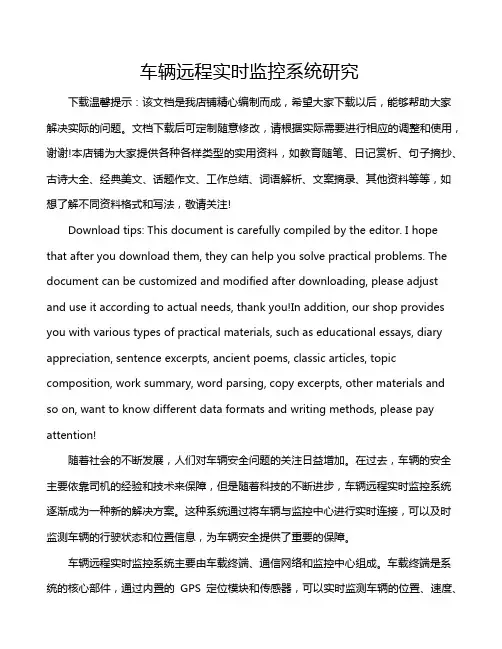 车辆远程实时监控系统研究

下载温馨提示：该文档是我店铺精心编制而成，希望大家下载以后，能够帮助大家解决实际的问题。文档下载后可定制随意修改，请根据实际需要进行相应的调整和使用，谢谢!本店铺为大家提供各种各样类型的实用资料，如教育随笔、日记赏析、句子摘抄、古诗大全、经典美文、话题作文、工作总结、词语解析、文案摘录、其他资料等等，如想了解不同资料格式和写法，敬请关注!

Download tips: This document is carefully compiled by the editor. I hope that after you download them, they can help you solve practical problems. The document can be customized and modified after downloading, please adjust and use it according to actual needs, thank you!In addition, our shop provides you with various types of practical materials, such as educational essays, diary appreciation, sentence excerpts, ancient poems, classic articles, topic composition, work summary, word parsing, copy excerpts, other materials and so on, want to know different data formats and writing methods, please pay attention!

随着社会的不断发展，人们对车辆安全问题的关注日益增加。在过去，车辆的安全主要依靠司机的经验和技术来保障，但是随着科技的不断进步，车辆远程实时监控系统逐渐成为一种新的解决方案。这种系统通过将车辆与监控中心进行实时连接，可以及时监测车辆的行驶状态和位置信息，为车辆安全提供了重要的保障。

车辆远程实时监控系统主要由车载终端、通信网络和监控中心组成。车载终端是系统的核心部件，通过内置的 GPS 定位模块和传感器，可以实时监测车辆的位置、速度、